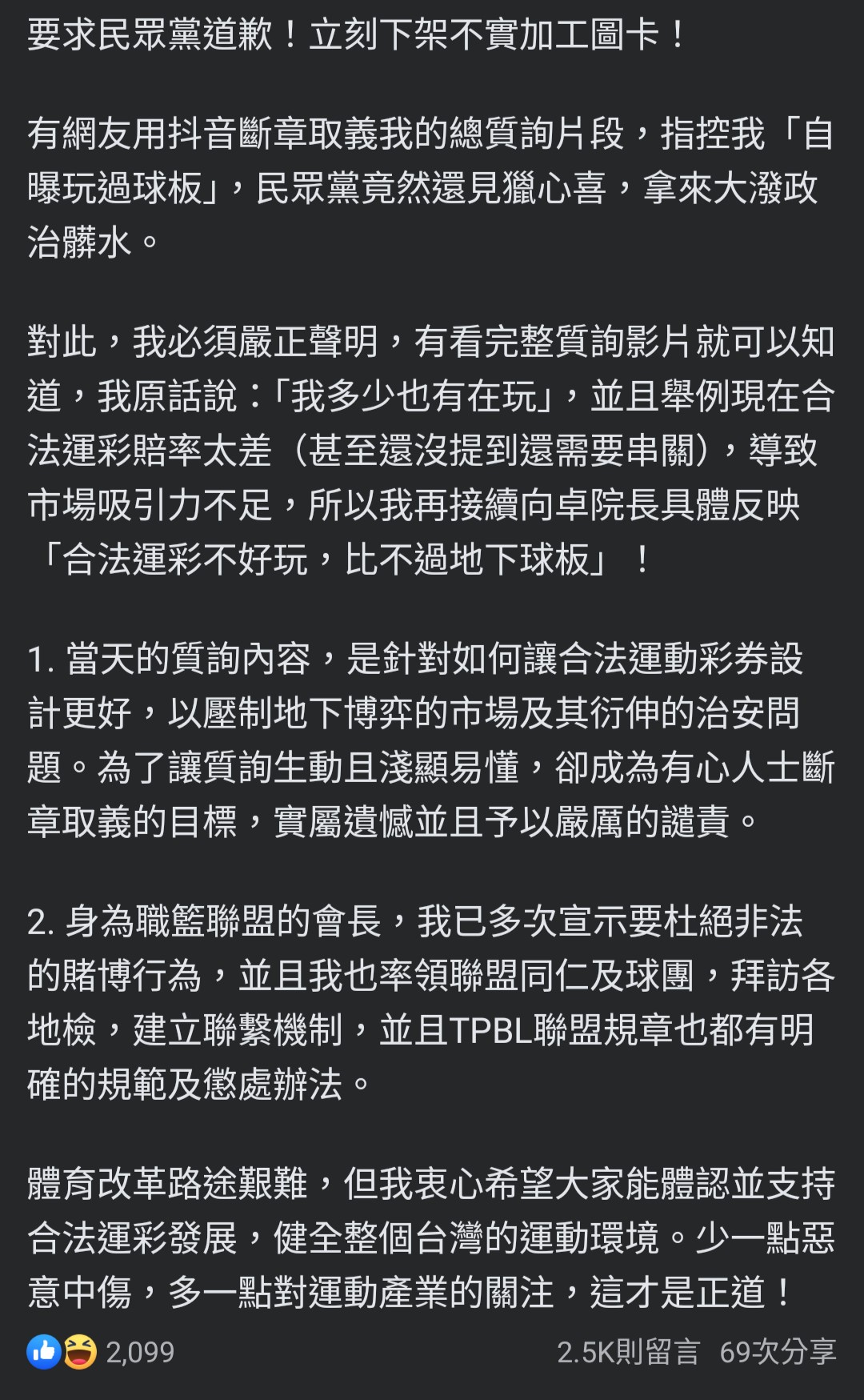 要求民眾黨道歉！立刻下架不實加工圖卡！

有網友用抖音斷章取義我的總質詢片段，指控我「自曝玩過球板」，民眾黨竟然還見獵心喜，拿來大潑政治髒水。

對此，我必須嚴正聲明，有看完整質詢影片就可以知道，我原話說：「我多少也有在玩」，並且舉例現在合法運彩賠率太差（甚至還沒提到還需要串關），導致市場吸引力不足，所以我再接續向卓院長具體反映「合法運彩不好玩，比不過地下球板」！

1. 當天的質詢內容，是針對如何讓合法運動彩券設計更好，以壓制地下博弈的市場及其衍伸的治安問題。為了讓質詢生動且淺顯易懂，卻成為有心人士斷章取義的目標，實屬遺憾並且予以嚴厲的譴責。

2. 身為職籃聯盟的會長，我已多次宣示要杜絕非法的賭博行為，並且我也率領聯盟同仁及球團，拜訪各地檢，建立聯繫機制，並且TPBL聯盟規章也都有明確的規範及懲處辦法。

體育改革路途艱難，但我衷心希望大家能體認並支持合法運彩發展，健全整個台灣的運動環境。少一點惡意中傷，多一點對運動產業的關注，這才是正道！

2,099 2.5K則留言 69次分享